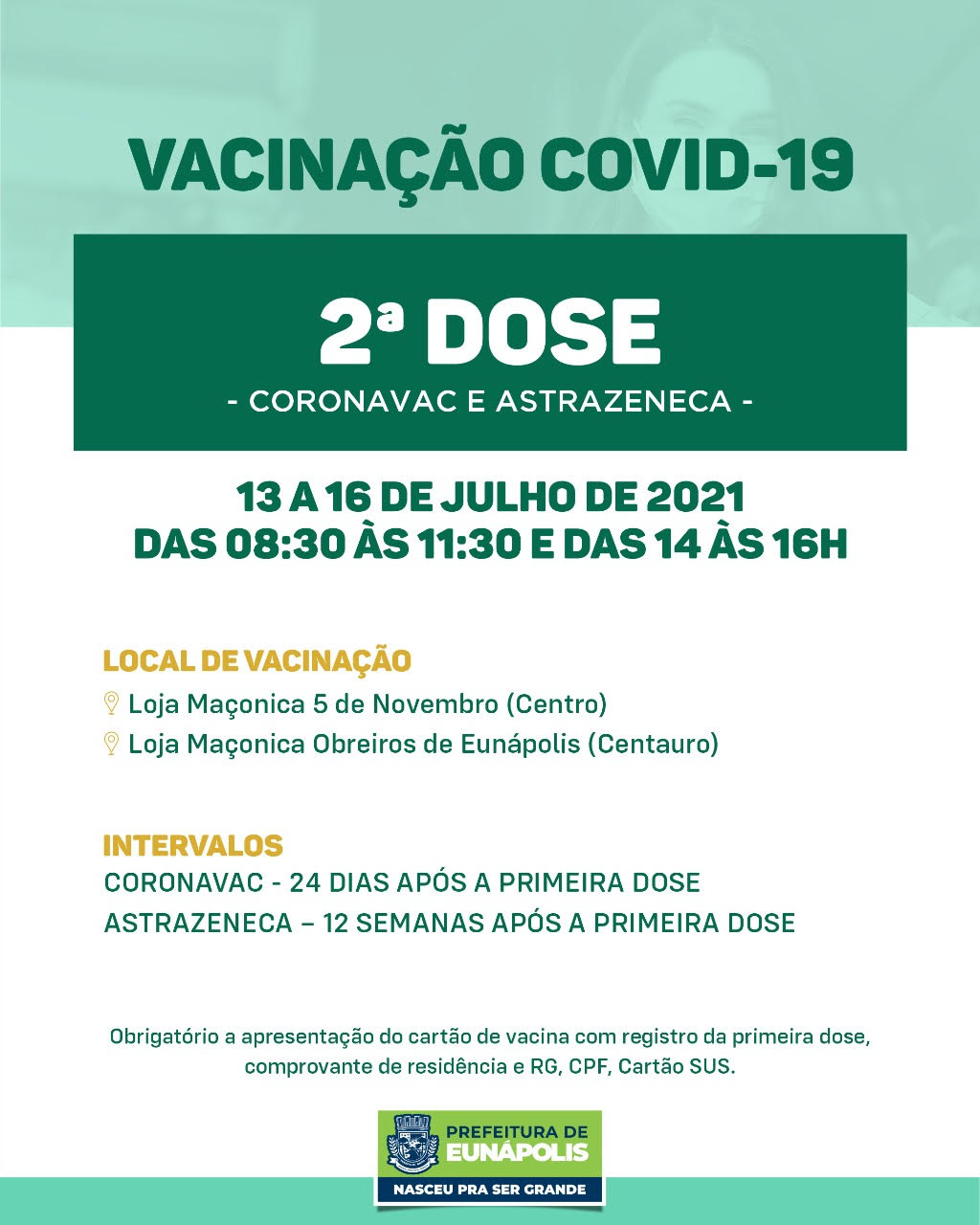 VACINAÇÃO COVID-19

2ª DOSE
- CORONAVAC E ASTRAZENECA -

13 A 16 DE JULHO DE 2021
DAS 08:30 ÀS 11:30 E DAS 14 ÀS 16H

LOCAL DE VACINAÇÃO
Loja Maçonica 5 de Novembro (Centro)
Loja Maçonica Obreiros de Eunápolis (Centauro)

INTERVALOS
CORONAVAC - 24 DIAS APÓS A PRIMEIRA DOSE
ASTRAZENECA – 12 SEMANAS APÓS A PRIMEIRA DOSE

Obrigatório a apresentação do cartão de vacina com registro da primeira dose, comprovante de residência e RG, CPF, Cartão SUS.

PREFEITURA DE
EUNÁPOLIS
NASCEU PRA SER GRANDE